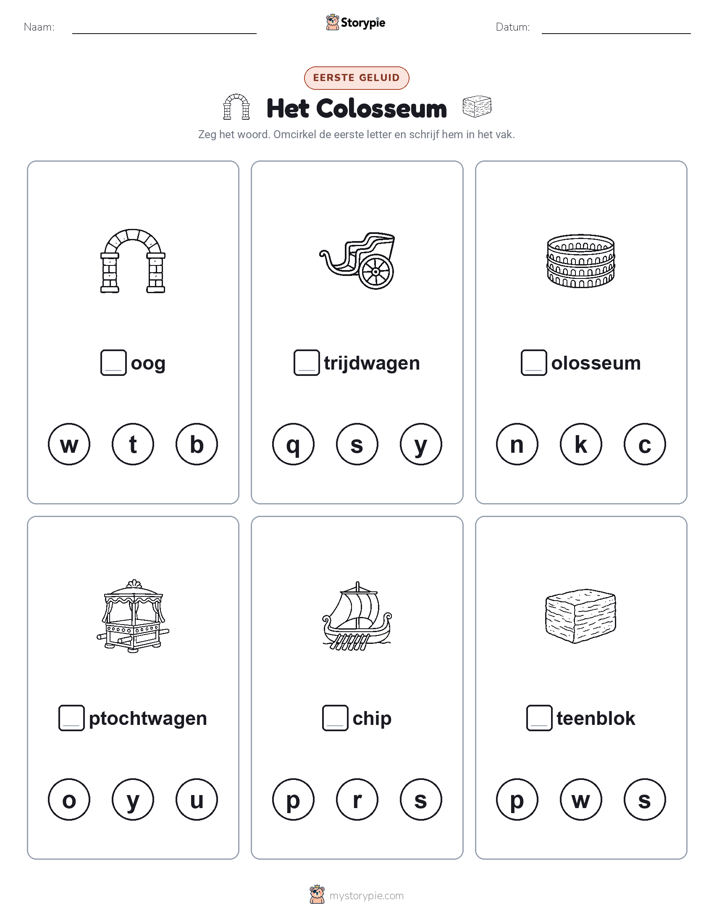 Naam:

Storypie

Datum:

EERSTE GELUID

Het Colosseum

Zeg het woord. Omcirkel de eerste letter en schrijf hem in het vak.

oog

w t b

trijdwagen

q s y

olosseum

n k c

ptochtwagen

o y u

chip

p r s

teenblok

p w s

mystorypie.com